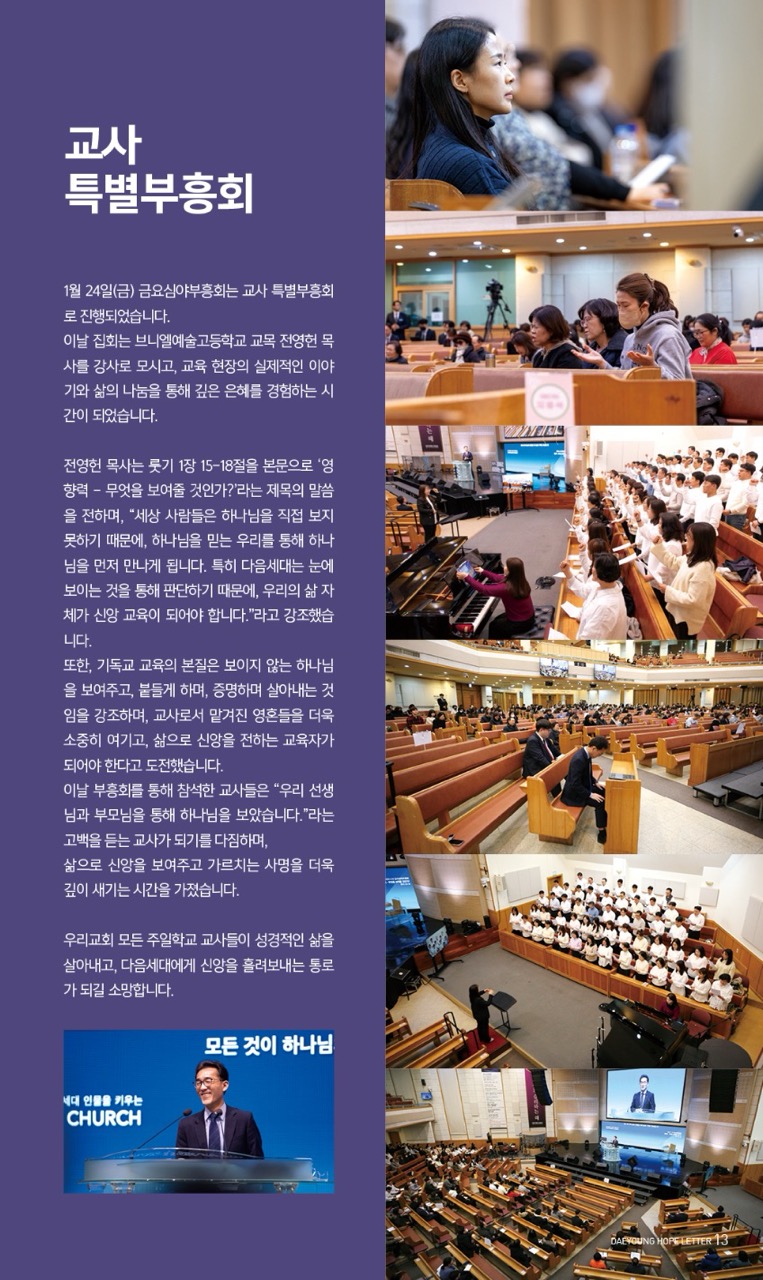 교사
특별부흥회

1월 24일(금) 금요심야부흥회는 교사 특별부흥회로 진행되었습니다.
이날 집회는 브니엘예술고등학교 교목 전영헌 목사를 강사로 모시고, 교육 현장의 실제적인 이야기와 삶의 나눔을 통해 깊은 은혜를 경험하는 시간이 되었습니다.

전영헌 목사는 룻기 1장 15-18절을 본문으로 '영향력 - 무엇을 보여줄 것인가?'라는 제목의 말씀을 전하며, "세상 사람들은 하나님을 직접 보지 못하기 때문에, 하나님을 믿는 우리를 통해 하나님을 먼저 만나게 됩니다. 특히 다음세대는 눈에 보이는 것을 통해 판단하기 때문에, 우리의 삶 자체가 신앙 교육이 되어야 합니다."라고 강조했습니다.
또한, 기독교 교육의 본질은 보이지 않는 하나님을 보여주고, 붙들게 하며, 증명하며 살아내는 것임을 강조하며, 교사로서 맡겨진 영혼들을 더욱 소중히 여기고, 삶으로 신앙을 전하는 교육자가 되어야 한다고 도전했습니다.
이날 부흥회를 통해 참석한 교사들은 "우리 선생님과 부모님을 통해 하나님을 보았습니다."라는 고백을 듣는 교사가 되기를 다짐하며,
삶으로 신앙을 보여주고 가르치는 사명을 더욱 깊이 새기는 시간을 가졌습니다.

우리교회 모든 주일학교 교사들이 성경적인 삶을 살아내고, 다음세대에게 신앙을 흘려보내는 통로가 되길 소망합니다.

모든 것이 하나님
세대 인물을 키우는
CHURCH

DAEYOUNG HOPE LETTER 13